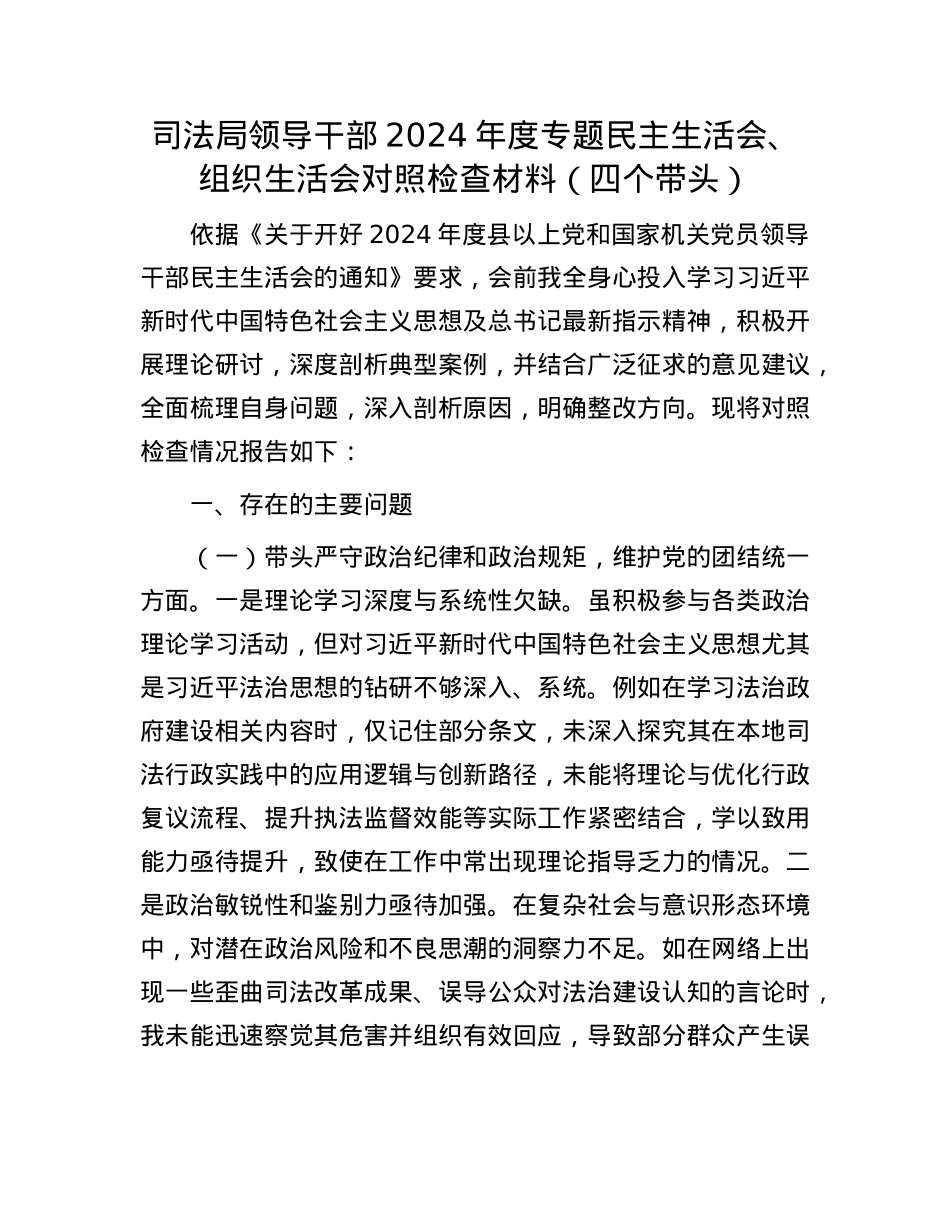 司法局领导干部 2024 年度专题民主生活会、组织生活会对照检查材料（四个带头）

依据《关于开好 2024 年度县以上党和国家机关党员领导干部民主生活会的通知》要求，会前我全身心投入学习习近平新时代中国特色社会主义思想及总书记最新指示精神，积极开展理论研讨，深度剖析典型案例，并结合广泛征求的意见建议，全面梳理自身问题，深入剖析原因，明确整改方向。现将对照检查情况报告如下：

一、存在的主要问题

（一）带头严守政治纪律和政治规矩，维护党的团结统一方面。一是理论学习深度与系统性欠缺。虽积极参与各类政治理论学习活动，但对习近平新时代中国特色社会主义思想尤其是习近平法治思想的钻研不够深入、系统。例如在学习法治政府建设相关内容时，仅记住部分条文，未深入探究其在本地司法行政实践中的应用逻辑与创新路径，未能将理论与优化行政复议流程、提升执法监督效能等实际工作紧密结合，学以致用能力亟待提升，致使在工作中常出现理论指导乏力的情况。二是政治敏锐性和鉴别力亟待加强。在复杂社会与意识形态环境中，对潜在政治风险和不良思潮的洞察力不足。如在网络上出现一些歪曲司法改革成果、误导公众对法治建设认知的言论时，我未能迅速察觉其危害并组织有效回应，导致部分群众产生误